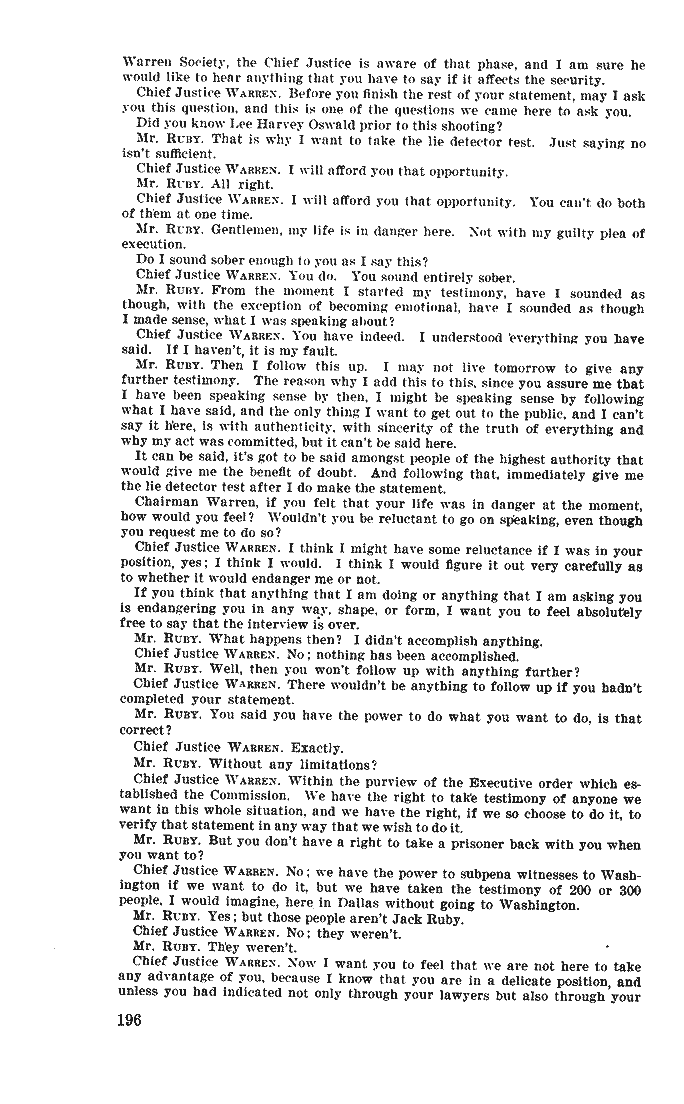 Warren Society, the Chief Justice is aware of that phase, and I am sure he would like to hear anything that you have to say if it affects the security.

Chief Justice WARREN. Before you finish the rest of your statement, may I ask you this question, and this is one of the questions we came here to ask you.

Did you know Lee Harvey Oswald prior to this shooting?

Mr. RUBY. That is why I want to take the lie detector test. Just saying no isn't sufficient.

Chief Justice WARREN. I will afford you that opportunity.

Mr. RUBY. All right.

Chief Justice WARREN. I will afford you that opportunity. You can't do both of them at one time.

Mr. RUBY. Gentlemen, my life is in danger here. Not with my guilty plea of execution.

Do I sound sober enough to you as I say this?

Chief Justice WARREN. You do. You sound entirely sober.

Mr. RUBY. From the moment I started my testimony, have I sounded as though, with the exception of becoming emotional, have I sounded as though I made sense, what I was speaking about?

Chief Justice WARREN. You have indeed. I understood everything you have said. If I haven't, it is my fault.

Mr. RUBY. Then I follow this up. I may not live tomorrow to give any further testimony. The reason why I add this to this, since you assure me that I have been speaking sense by then, I might be speaking sense by following what I have said, and the only thing I want to get out to the public, and I can't say it here, is with authenticity, with sincerity of the truth of everything and why my act was committed, but it can't be said here.

It can be said, it's got to be said amongst people of the highest authority that would give me the benefit of doubt. And following that, immediately give me the lie detector test after I do make the statement.

Chairman Warren, if you felt that your life was in danger at the moment, how would you feel? Wouldn't you be reluctant to go on speaking, even though you request me to do so?

Chief Justice WARREN. I think I might have some reluctance if I was in your position, yes; I think I would. I think I would figure it out very carefully as to whether it would endanger me or not.

If you think that anything that I am doing or anything that I am asking you is endangering you in any way, shape, or form, I want you to feel absolutely free to say that the interview is over.

Mr. RUBY. What happens then? I didn't accomplish anything.

Chief Justice WARREN. No; nothing has been accomplished.

Mr. RUBY. Well, then you won't follow up with anything further?

Chief Justice WARREN. There wouldn't be anything to follow up if you hadn't completed your statement.

Mr. RUBY. You said you have the power to do what you want to do, is that correct?

Chief Justice WARREN. Exactly.

Mr. RUBY. Without any limitations?

Chief Justice WARREN. Within the purview of the Executive order which established the Commission. We have the right to take testimony of anyone we want in this whole situation, and we have the right, if we so choose to do it, to verify that statement in any way that we wish to do it.

Mr. RUBY. But you don't have a right to take a prisoner back with you when you want to?

Chief Justice WARREN. No; we have the power to subpena witnesses to Washington if we want to do it, but we have taken the testimony of 200 or 300 people, I would imagine, here in Dallas without going to Washington.

Mr. RUBY. Yes; but those people aren't Jack Ruby.

Chief Justice WARREN. No; they weren't.

Mr. RUBY. They weren't.

Chief Justice WARREN. Now I want you to feel that we are not here to take any advantage of you, because I know that you are in a delicate position, and unless you had indicated not only through your lawyers but also through your

196